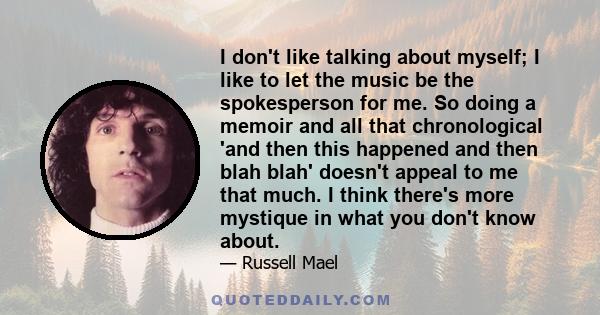 I don't like talking about myself; I like to let the music be the spokesperson for me. So doing a memoir and all that chronological 'and then this happened and then blah blah' doesn't appeal to me that much. I think there's more mystique in what you don't know about.

— Russell Mael

QUOTEDDAILY.COM